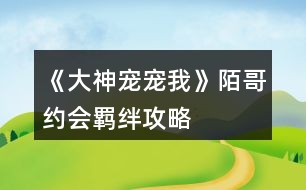 《大神宠宠我》陌哥约会羁绊攻略